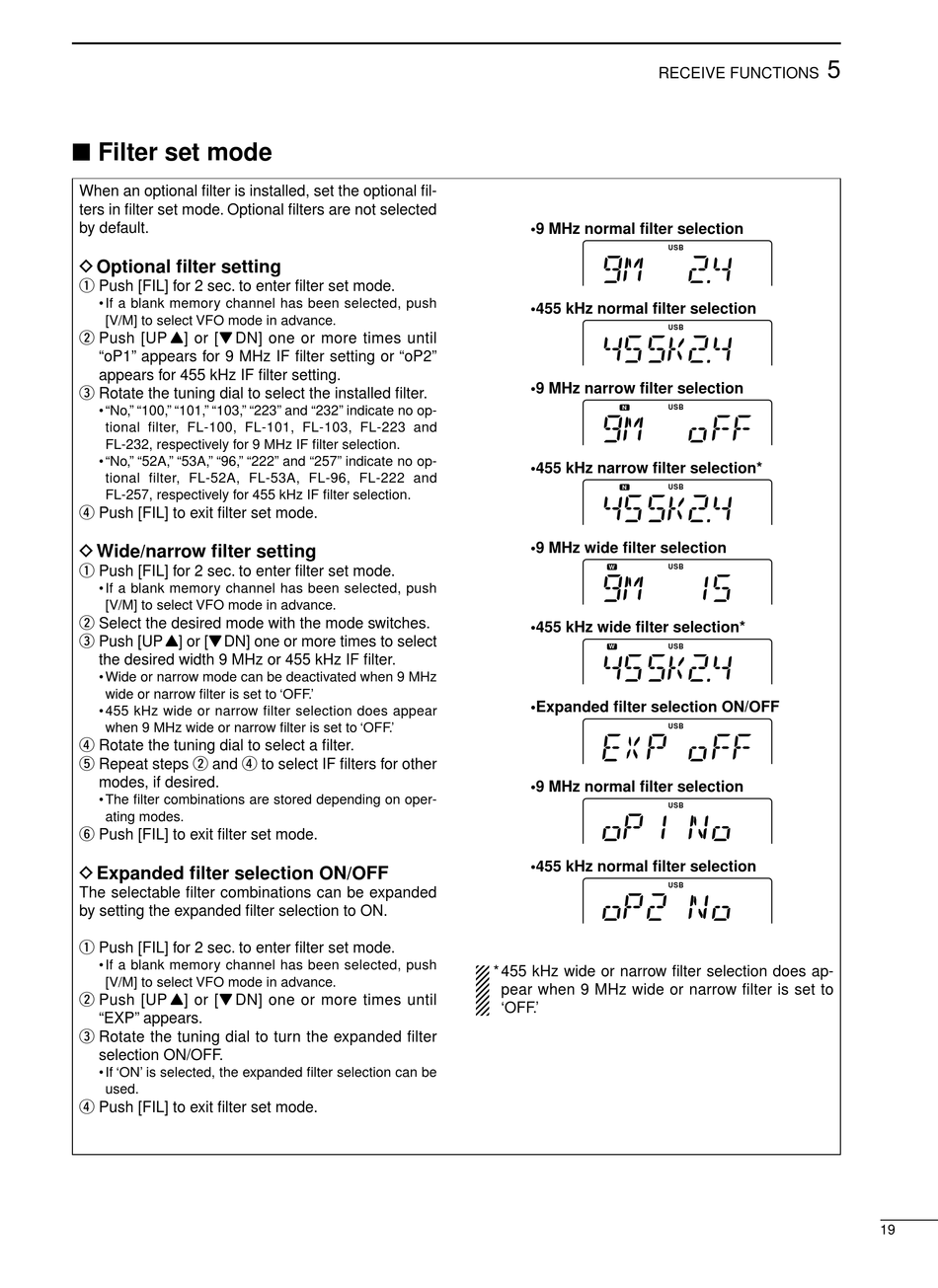 RECEIVE FUNCTIONS 5

■ Filter set mode

When an optional filter is installed, set the optional filters in filter set mode. Optional filters are not selected by default.

◇ Optional filter setting
① Push [FIL] for 2 sec. to enter filter set mode.
• If a blank memory channel has been selected, push [V/M] to select VFO mode in advance.
② Push [UP▲] or [▼DN] one or more times until “oP1” appears for 9 MHz IF filter setting or “oP2” appears for 455 kHz IF filter setting.
③ Rotate the tuning dial to select the installed filter.
• “No,” “100,” “101,” “103,” “223” and “232” indicate no optional filter, FL-100, FL-101, FL-103, FL-223 and FL-232, respectively for 9 MHz IF filter selection.
• “No,” “52A,” “53A,” “96,” “222” and “257” indicate no optional filter, FL-52A, FL-53A, FL-96, FL-222 and FL-257, respectively for 455 kHz IF filter selection.
④ Push [FIL] to exit filter set mode.

◇ Wide/narrow filter setting
① Push [FIL] for 2 sec. to enter filter set mode.
• If a blank memory channel has been selected, push [V/M] to select VFO mode in advance.
② Select the desired mode with the mode switches.
③ Push [UP▲] or [▼DN] one or more times to select the desired width 9 MHz or 455 kHz IF filter.
• Wide or narrow mode can be deactivated when 9 MHz wide or narrow filter is set to ‘OFF.’
• 455 kHz wide or narrow filter selection does appear when 9 MHz wide or narrow filter is set to ‘OFF.’
④ Rotate the tuning dial to select a filter.
⑤ Repeat steps ② and ④ to select IF filters for other modes, if desired.
• The filter combinations are stored depending on operating modes.
⑥ Push [FIL] to exit filter set mode.

◇ Expanded filter selection ON/OFF
The selectable filter combinations can be expanded by setting the expanded filter selection to ON.

① Push [FIL] for 2 sec. to enter filter set mode.
• If a blank memory channel has been selected, push [V/M] to select VFO mode in advance.
② Push [UP▲] or [▼DN] one or more times until “EXP” appears.
③ Rotate the tuning dial to turn the expanded filter selection ON/OFF.
• If ‘ON’ is selected, the expanded filter selection can be used.
④ Push [FIL] to exit filter set mode.

•9 MHz normal filter selection
USB
9M 2.4

•455 kHz normal filter selection
USB
455K2.4

•9 MHz narrow filter selection
N USB
9M oFF

•455 kHz narrow filter selection*
N USB
455K2.4

•9 MHz wide filter selection
W USB
9M 15

•455 kHz wide filter selection*
W USB
455K2.4

•Expanded filter selection ON/OFF
USB
EXP oFF

•9 MHz normal filter selection
USB
oP1 No

•455 kHz normal filter selection
USB
oP2 No

* 455 kHz wide or narrow filter selection does appear when 9 MHz wide or narrow filter is set to ‘OFF.’

19